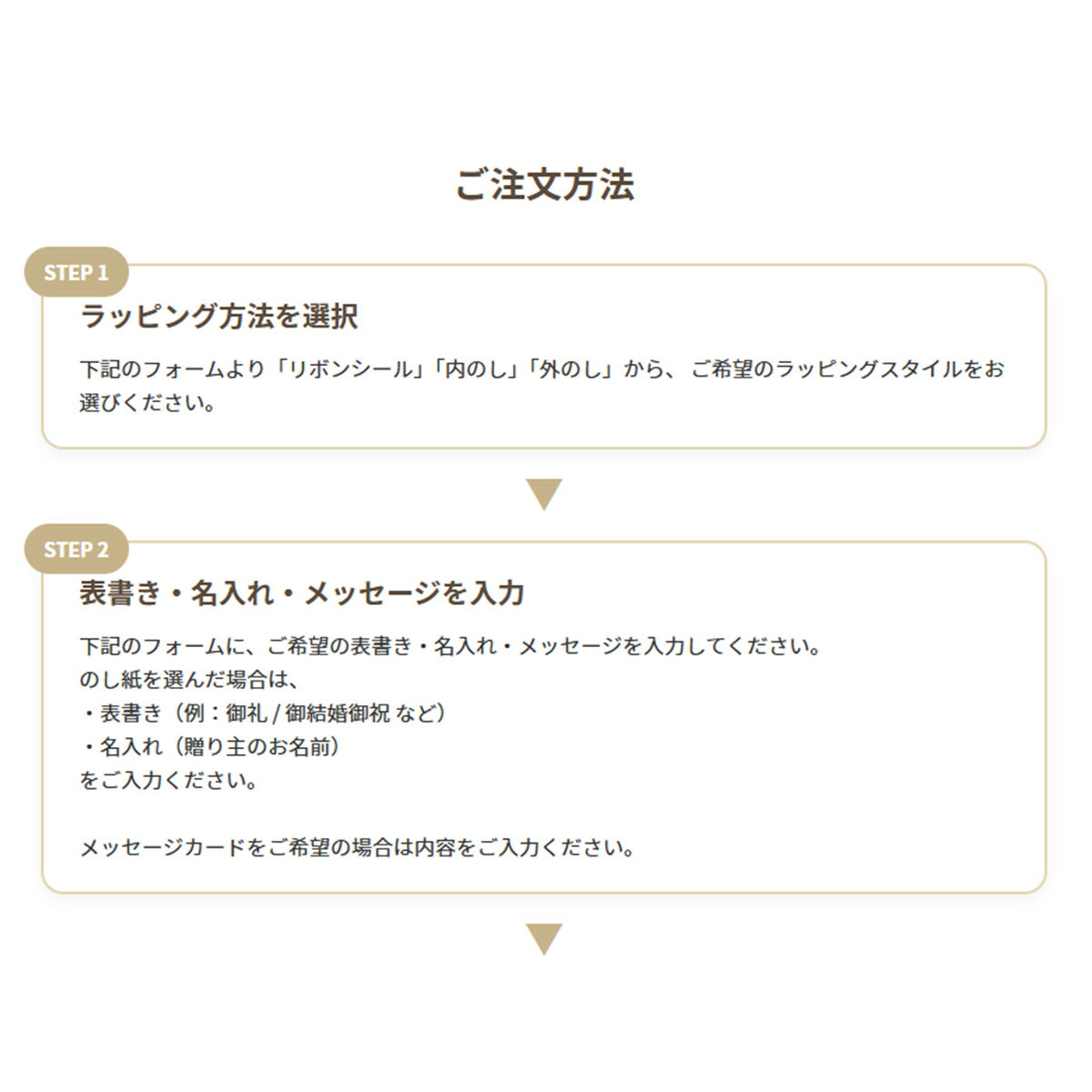 ご注文方法

STEP 1

ラッピング方法を選択

下記のフォームより「リボンシール」「内のし」「外のし」から、ご希望のラッピングスタイルをお選びください。

STEP 2

表書き・名入れ・メッセージを入力

下記のフォームに、ご希望の表書き・名入れ・メッセージを入力してください。
のし紙を選んだ場合は、
・表書き（例：御礼 / 御結婚御祝 など）
・名入れ（贈り主のお名前）
をご入力ください。

メッセージカードをご希望の場合は内容をご入力ください。